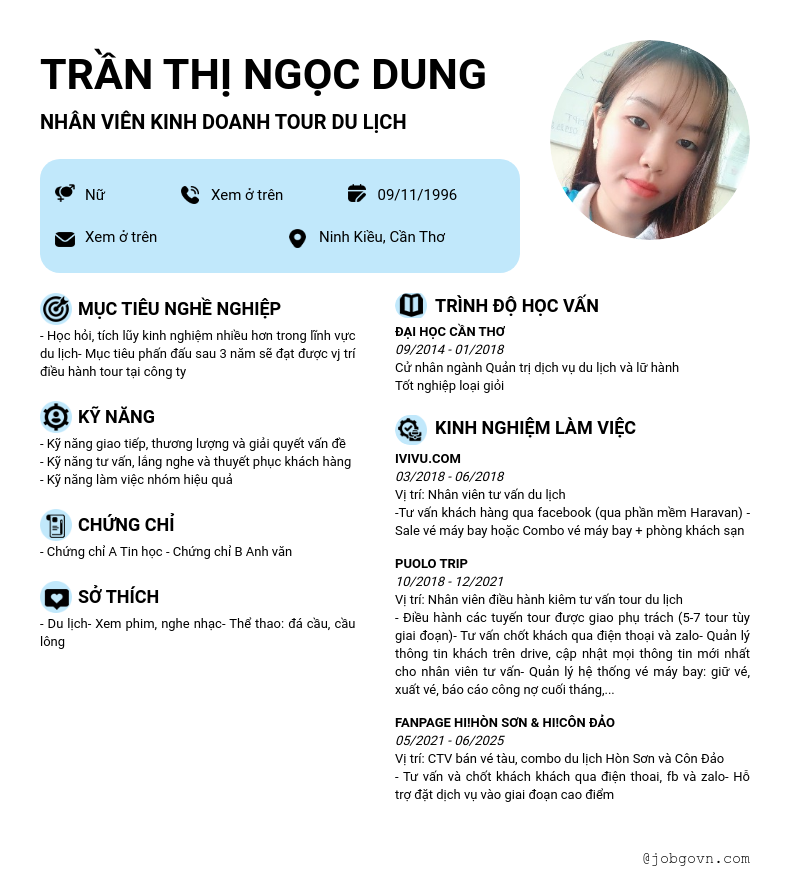 TRẦN THỊ NGỌC DUNG

NHÂN VIÊN KINH DOANH TOUR DU LỊCH

Nữ

Xem ở trên

09/11/1996

Xem ở trên

Ninh Kiều, Cần Thơ

MỤC TIÊU NGHỀ NGHIỆP

- Học hỏi, tích lũy kinh nghiệm nhiều hơn trong lĩnh vực du lịch- Mục tiêu phấn đấu sau 3 năm sẽ đạt được vị trí điều hành tour tại công ty

KỸ NĂNG

- Kỹ năng giao tiếp, thương lượng và giải quyết vấn đề
- Kỹ năng tư vấn, lắng nghe và thuyết phục khách hàng
- Kỹ năng làm việc nhóm hiệu quả

CHỨNG CHỈ

- Chứng chỉ A Tin học - Chứng chỉ B Anh văn

SỞ THÍCH

- Du lịch- Xem phim, nghe nhạc- Thể thao: đá cầu, cầu lông

TRÌNH ĐỘ HỌC VẤN

ĐẠI HỌC CẦN THƠ
09/2014 - 01/2018
Cử nhân ngành Quản trị dịch vụ du lịch và lữ hành
Tốt nghiệp loại giỏi

KINH NGHIỆM LÀM VIỆC

IVIVU.COM
03/2018 - 06/2018
Vị trí: Nhân viên tư vấn du lịch
-Tư vấn khách hàng qua facebook (qua phần mềm Haravan) - Sale vé máy bay hoặc Combo vé máy bay + phòng khách sạn

PUOLO TRIP
10/2018 - 12/2021
Vị trí: Nhân viên điều hành kiêm tư vấn tour du lịch
- Điều hành các tuyến tour được giao phụ trách (5-7 tour tùy giai đoạn)- Tư vấn chốt khách qua điện thoại và zalo- Quản lý thông tin khách trên drive, cập nhật mọi thông tin mới nhất cho nhân viên tư vấn- Quản lý hệ thống vé máy bay: giữ vé, xuất vé, báo cáo công nợ cuối tháng,...

FANPAGE HI!HÒN SƠN & HI!CÔN ĐẢO
05/2021 - 06/2025
Vị trí: CTV bán vé tàu, combo du lịch Hòn Sơn và Côn Đảo
- Tư vấn và chốt khách khách qua điện thoai, fb và zalo- Hỗ trợ đặt dịch vụ vào giai đoạn cao điểm

@jobgovn.com